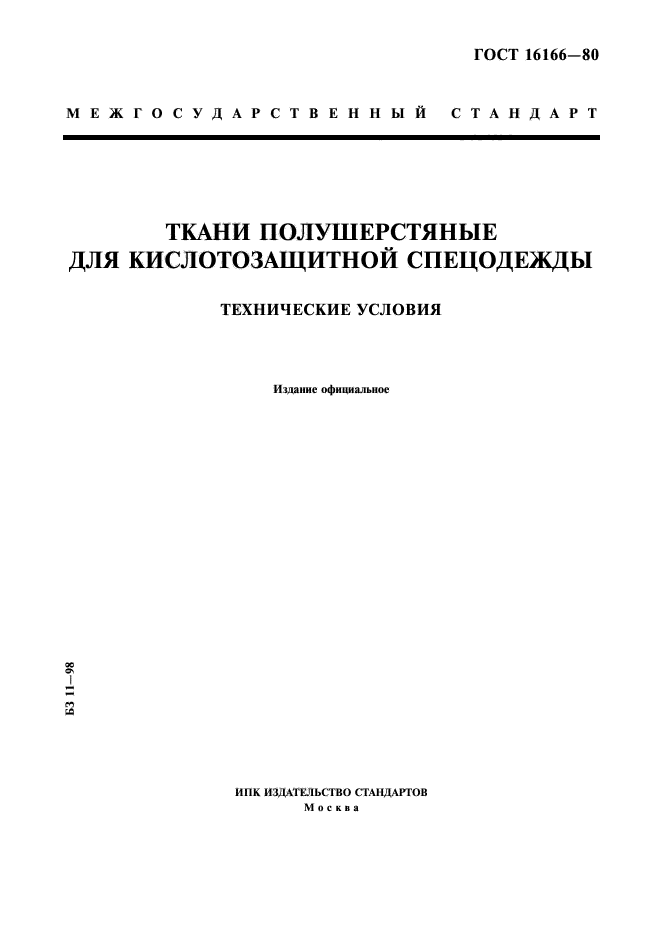 ГОСТ 16166—80

МЕЖГОСУДАРСТВЕННЫЙ СТАНДАРТ

ТКАНИ ПОЛУШЕРСТЯНЫЕ ДЛЯ КИСЛОТОЗАЩИТНОЙ СПЕЦОДЕЖДЫ

ТЕХНИЧЕСКИЕ УСЛОВИЯ

Издание официальное

БЗ 11—98

ИПК ИЗДАТЕЛЬСТВО СТАНДАРТОВ
Москва